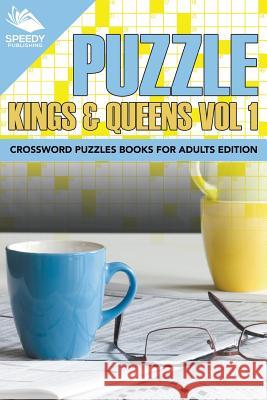 SPEEDY PUBLISHING

PUZZLE

KINGS & QUEENS VOL 1

CROSSWORD PUZZLES BOOKS FOR ADULTS EDITION

Kraina Książek